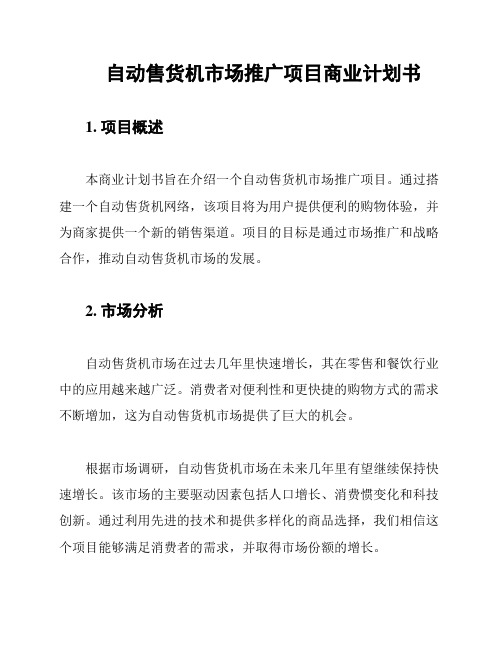 自动售货机市场推广项目商业计划书

1. 项目概述

本商业计划书旨在介绍一个自动售货机市场推广项目。通过搭建一个自动售货机网络，该项目将为用户提供便利的购物体验，并为商家提供一个新的销售渠道。项目的目标是通过市场推广和战略合作，推动自动售货机市场的发展。

2. 市场分析

自动售货机市场在过去几年里快速增长，其在零售和餐饮行业中的应用越来越广泛。消费者对便利性和更快捷的购物方式的需求不断增加，这为自动售货机市场提供了巨大的机会。

根据市场调研，自动售货机市场在未来几年里有望继续保持快速增长。该市场的主要驱动因素包括人口增长、消费惯变化和科技创新。通过利用先进的技术和提供多样化的商品选择，我们相信这个项目能够满足消费者的需求，并取得市场份额的增长。